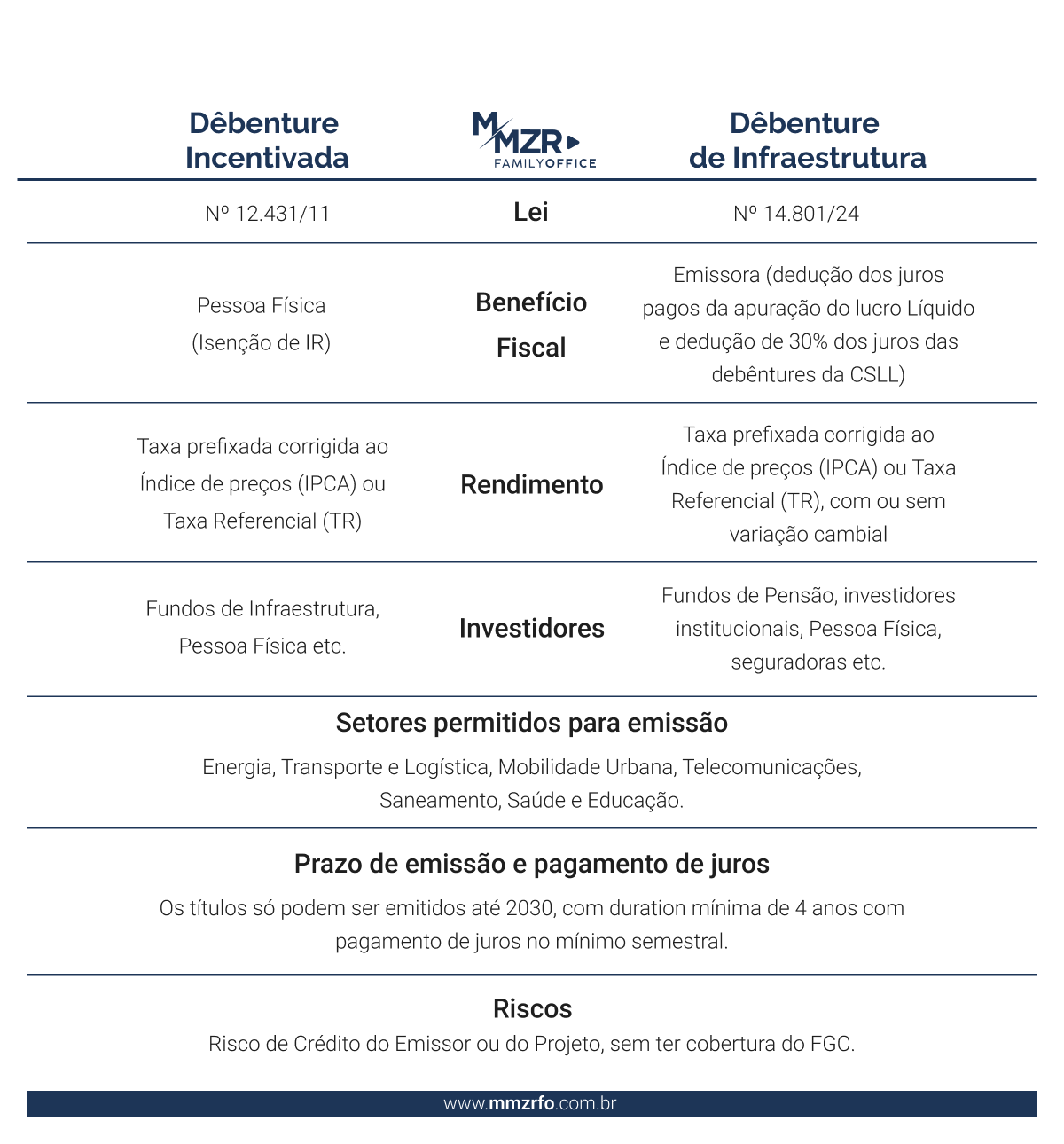 | Dêbenture Incentivada | MMZR FAMILYOFFICE | Dêbenture de Infraestrutura |
|---|---|---|
| Nº 12.431/11 | Lei | Nº 14.801/24 |
| Pessoa Física (Isenção de IR) | Benefício Fiscal | Emissora (dedução dos juros pagos da apuração do lucro Líquido e dedução de 30% dos juros das debêntures da CSLL) |
| Taxa prefixada corrigida ao Índice de preços (IPCA) ou Taxa Referencial (TR) | Rendimento | Taxa prefixada corrigida ao Índice de preços (IPCA) ou Taxa Referencial (TR), com ou sem variação cambial |
| Fundos de Infraestrutura, Pessoa Física etc. | Investidores | Fundos de Pensão, investidores institucionais, Pessoa Física, seguradoras etc. |

Setores permitidos para emissão

Energia, Transporte e Logística, Mobilidade Urbana, Telecomunicações, Saneamento, Saúde e Educação.

Prazo de emissão e pagamento de juros

Os títulos só podem ser emitidos até 2030, com duration mínima de 4 anos com pagamento de juros no mínimo semestral.

Riscos

Risco de Crédito do Emissor ou do Projeto, sem ter cobertura do FGC.

www.mmzrfo.com.br